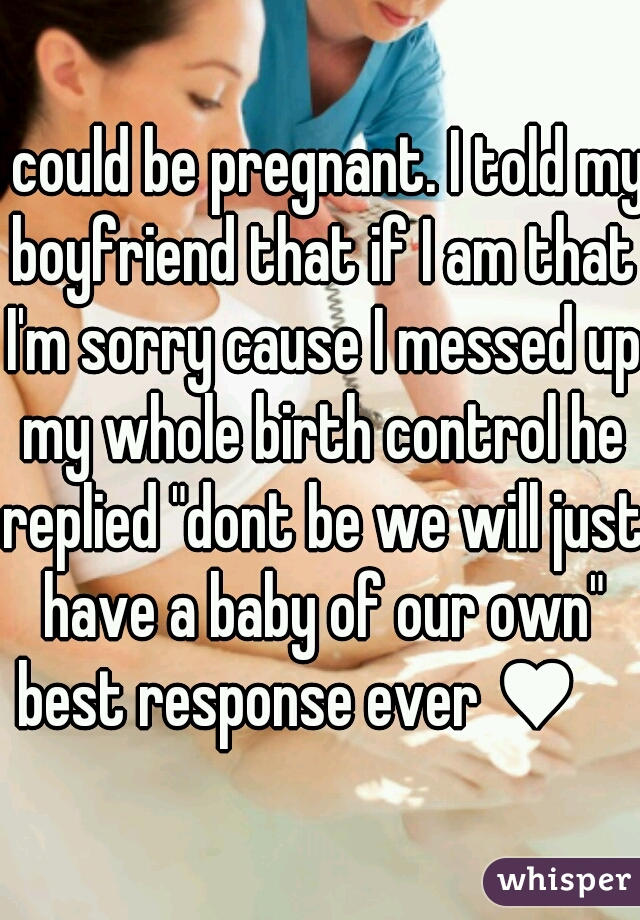 could be pregnant. I told my boyfriend that if I am that I'm sorry cause I messed up my whole birth control he replied "dont be we will just have a baby of our own" best response ever ♥

whisper